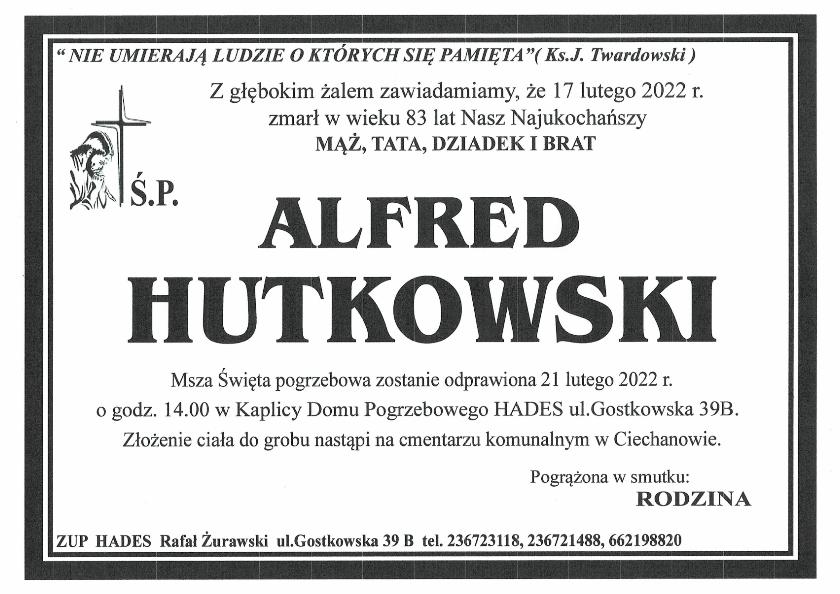 " NIE UMIERAJĄ LUDZIE O KTÓRYCH SIĘ PAMIĘTA"( Ks.J. Twardowski )

Z głębokim żalem zawiadamiamy, że 17 lutego 2022 r. zmarł w wieku 83 lat Nasz Najukochańszy
MĄŻ, TATA, DZIADEK I BRAT

Ś.P.

ALFRED
HUTKOWSKI

Msza Święta pogrzebowa zostanie odprawiona 21 lutego 2022 r. o godz. 14.00 w Kaplicy Domu Pogrzebowego HADES ul.Gostkowska 39B. Złożenie ciała do grobu nastąpi na cmentarzu komunalnym w Ciechanowie.

Pogrążona w smutku:
RODZINA

ZUP HADES Rafał Żurawski ul.Gostkowska 39 B tel. 236723118, 236721488, 662198820